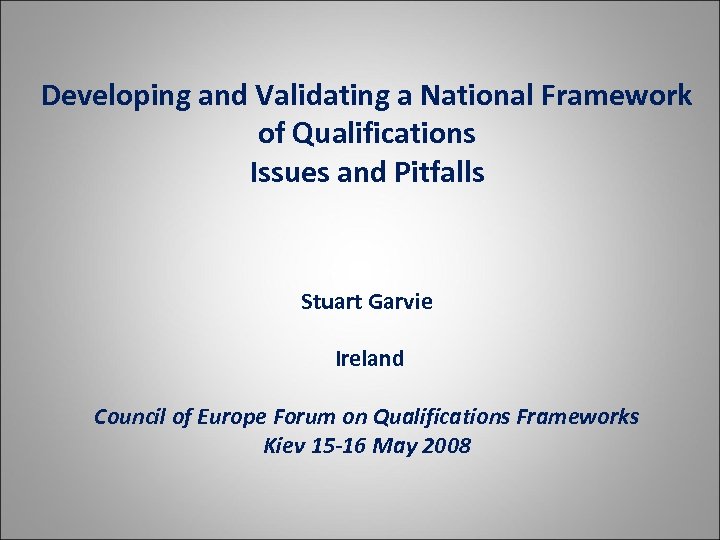 Developing and Validating a National Framework of Qualifications
Issues and Pitfalls

Stuart Garvie

Ireland

Council of Europe Forum on Qualifications Frameworks
Kiev 15-16 May 2008